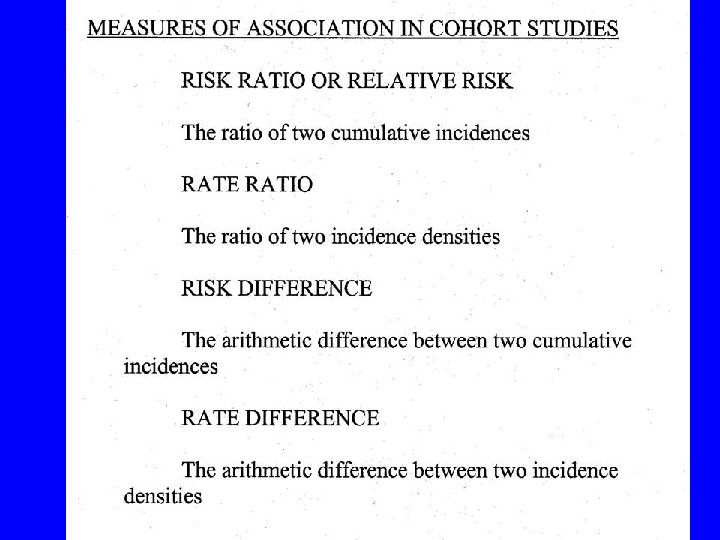 MEASURES OF ASSOCIATION IN COHORT STUDIES

RISK RATIO OR RELATIVE RISK

The ratio of two cumulative incidences

RATE RATIO

The ratio of two incidence densities

RISK DIFFERENCE

The arithmetic difference between two cumulative incidences

RATE DIFFERENCE

The arithmetic difference between two incidence densities